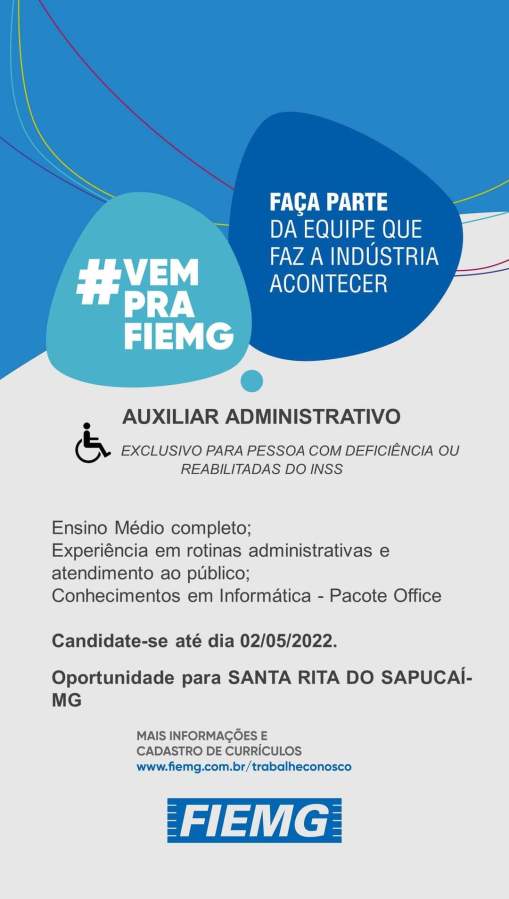 #VEM
PRA
FIEMG

FAÇA PARTE
DA EQUIPE QUE
FAZ A INDÚSTRIA
ACONTECER

AUXILIAR ADMINISTRATIVO

EXCLUSIVO PARA PESSOA COM DEFICIÊNCIA OU REABILITADAS DO INSS

Ensino Médio completo;
Experiência em rotinas administrativas e atendimento ao público;
Conhecimentos em Informática - Pacote Office

Candidate-se até dia 02/05/2022.

Oportunidade para SANTA RITA DO SAPUCAÍ-MG

MAIS INFORMAÇÕES E
CADASTRO DE CURRÍCULOS
www.fiemg.com.br/trabalheconosco

FIEMG